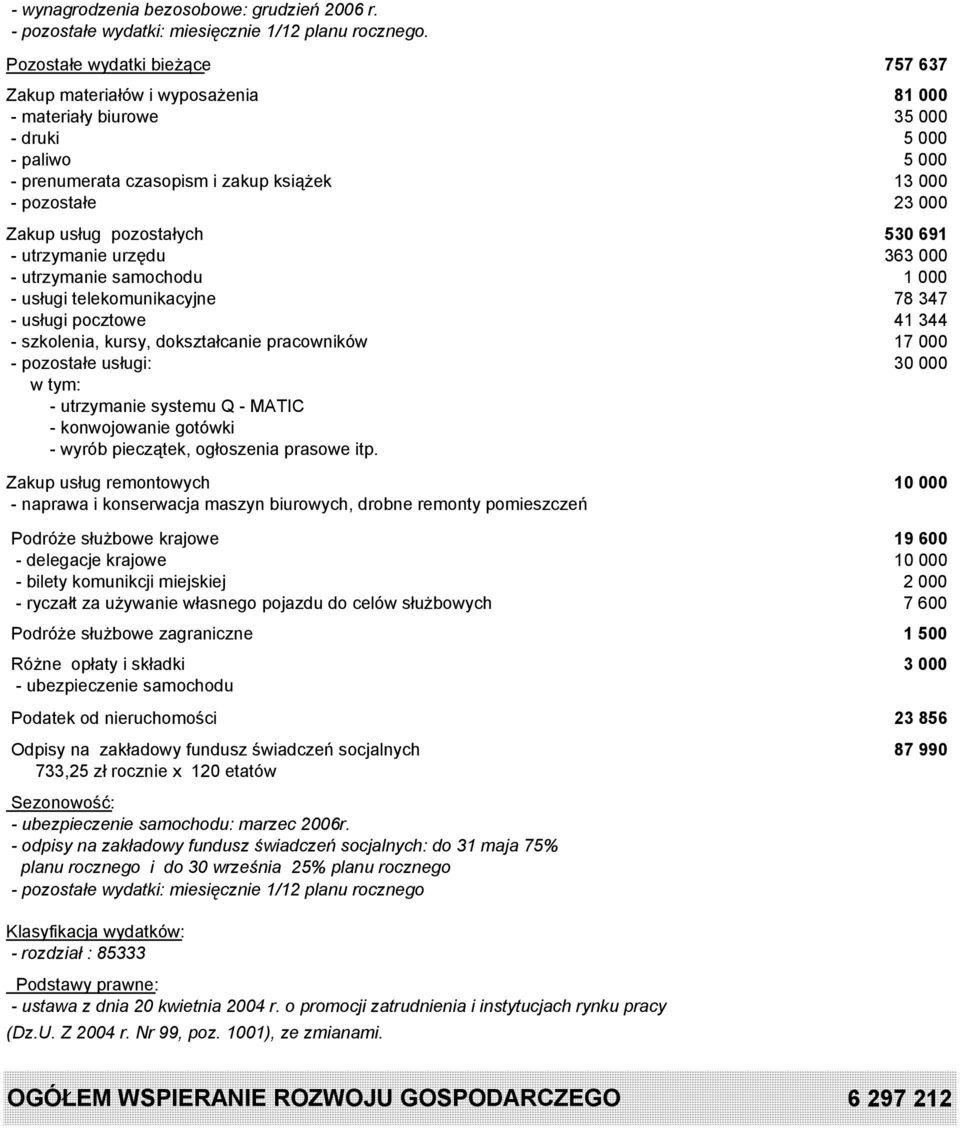 - wynagrodzenia bezosobowe: grudzień 2006 r.
- pozostałe wydatki: miesięcznie 1/12 planu rocznego.

Pozostałe wydatki bieżące 757 637

Zakup materiałów i wyposażenia 81 000
- materiały biurowe 35 000
- druki 5 000
- paliwo 5 000
- prenumerata czasopism i zakup książek 13 000
- pozostałe 23 000

Zakup usług pozostałych 530 691
- utrzymanie urzędu 363 000
- utrzymanie samochodu 1 000
- usługi telekomunikacyjne 78 347
- usługi pocztowe 41 344
- szkolenia, kursy, dokształcanie pracowników 17 000
- pozostałe usługi: 30 000
w tym:
- utrzymanie systemu Q - MATIC
- konwojowanie gotówki
- wyrób pieczątek, ogłoszenia prasowe itp.

Zakup usług remontowych 10 000
- naprawa i konserwacja maszyn biurowych, drobne remonty pomieszczeń

Podróże służbowe krajowe 19 600
- delegacje krajowe 10 000
- bilety komunikcji miejskiej 2 000
- ryczałt za używanie własnego pojazdu do celów służbowych 7 600

Podróże służbowe zagraniczne 1 500

Różne opłaty i składki 3 000
- ubezpieczenie samochodu

Podatek od nieruchomości 23 856

Odpisy na zakładowy fundusz świadczeń socjalnych 87 990
733,25 zł rocznie x 120 etatów

Sezonowość:
- ubezpieczenie samochodu: marzec 2006r.
- odpisy na zakładowy fundusz świadczeń socjalnych: do 31 maja 75% planu rocznego i do 30 września 25% planu rocznego
- pozostałe wydatki: miesięcznie 1/12 planu rocznego

Klasyfikacja wydatków:
- rozdział : 85333

Podstawy prawne:
- ustawa z dnia 20 kwietnia 2004 r. o promocji zatrudnienia i instytucjach rynku pracy (Dz.U. Z 2004 r. Nr 99, poz. 1001), ze zmianami.

OGÓŁEM WSPIERANIE ROZWOJU GOSPODARCZEGO 6 297 212